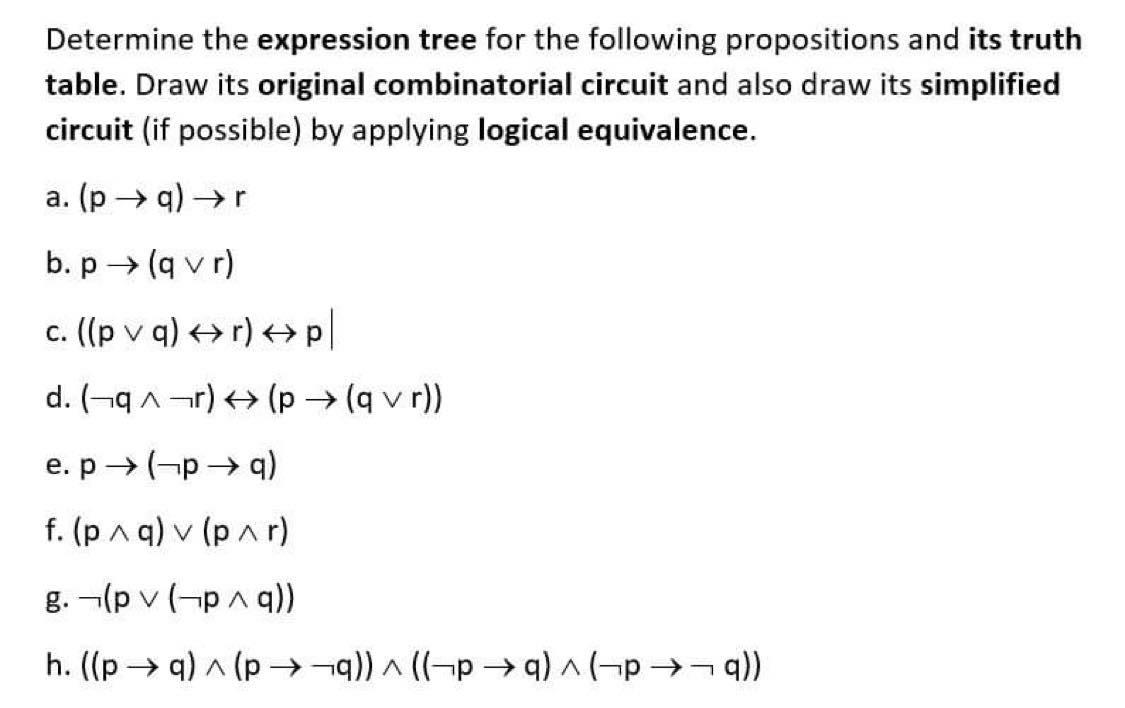 Determine the expression tree for the following propositions and its truth table. Draw its original combinatorial circuit and also draw its simplified circuit (if possible) by applying logical equivalence.

a. $(p \rightarrow q) \rightarrow r$

b. $p \rightarrow (q \vee r)$

c. $((p \vee q) \leftrightarrow r) \leftrightarrow p$

d. $(\neg q \wedge \neg r) \leftrightarrow (p \rightarrow (q \vee r))$

e. $p \rightarrow (\neg p \rightarrow q)$

f. $(p \wedge q) \vee (p \wedge r)$

g. $\neg(p \vee (\neg p \wedge q))$

h. $((p \rightarrow q) \wedge (p \rightarrow \neg q)) \wedge ((\neg p \rightarrow q) \wedge (\neg p \rightarrow \neg q))$